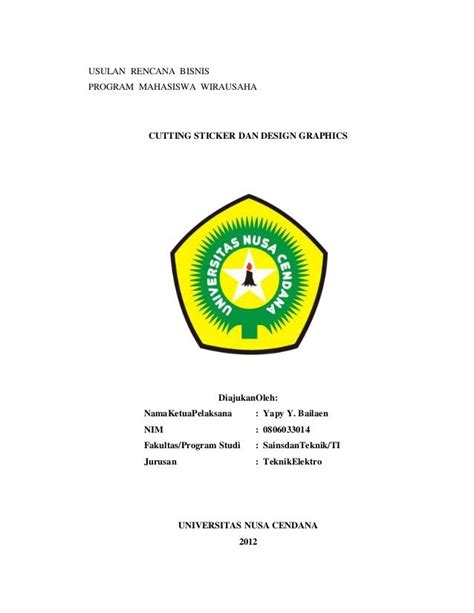 USULAN RENCANA BISNIS
PROGRAM MAHASISWA WIRAUSAHA

CUTTING STICKER DAN DESIGN GRAPHICS

UNIVERSITAS NUSA CENDANA

DiajukanOleh:

NamaKetuaPelaksana : Yapy Y. Bailaen
NIM : 0806033014
Fakultas/Program Studi : SainsdanTeknik/TI
Jurusan : TeknikElektro

UNIVERSITAS NUSA CENDANA
2012